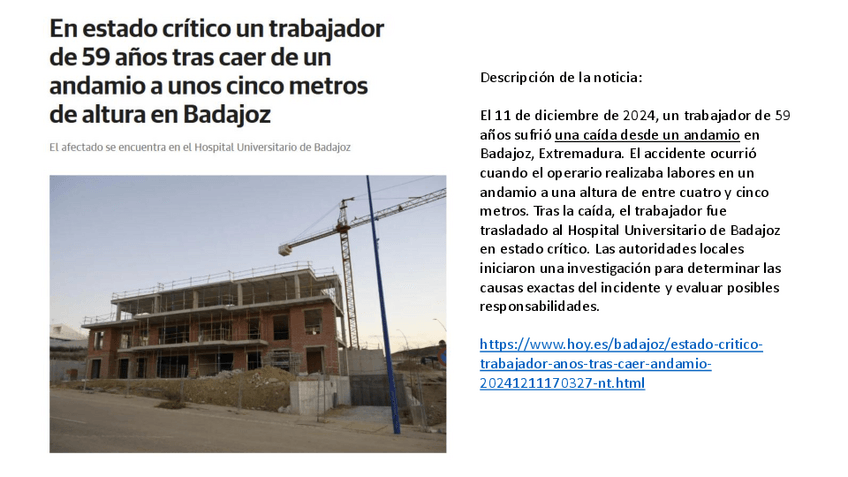 En estado crítico un trabajador de 59 años tras caer de un andamio a unos cinco metros de altura en Badajoz

El afectado se encuentra en el Hospital Universitario de Badajoz

Descripción de la noticia:

El 11 de diciembre de 2024, un trabajador de 59 años sufrió una caída desde un andamio en Badajoz, Extremadura. El accidente ocurrió cuando el operario realizaba labores en un andamio a una altura de entre cuatro y cinco metros. Tras la caída, el trabajador fue trasladado al Hospital Universitario de Badajoz en estado crítico. Las autoridades locales iniciaron una investigación para determinar las causas exactas del incidente y evaluar posibles responsabilidades.

https://www.hoy.es/badajoz/estado-critico-trabajador-anos-tras-caer-andamio-20241211170327-nt.html